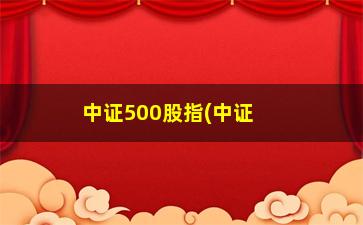 中证500股指(中证